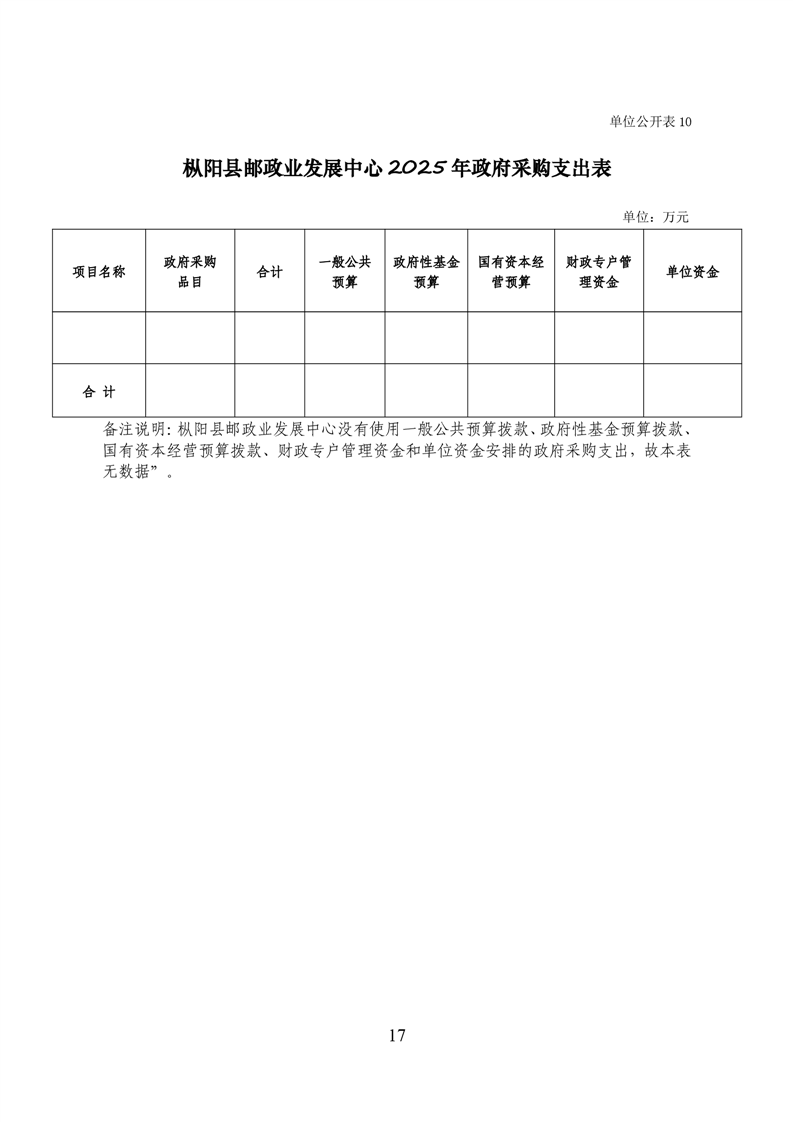 单位公开表 10

枞阳县邮政业发展中心 2025 年政府采购支出表

单位：万元

| 项目名称 | 政府采购品目 | 合计 | 一般公共预算 | 政府性基金预算 | 国有资本经营预算 | 财政专户管理资金 | 单位资金 |
|---|---|---|---|---|---|---|---|
| | | | | | | | |
| 合 计 | | | | | | | |

备注说明：枞阳县邮政业发展中心没有使用一般公共预算拨款、政府性基金预算拨款、国有资本经营预算拨款、财政专户管理资金和单位资金安排的政府采购支出，故本表无数据”。

17